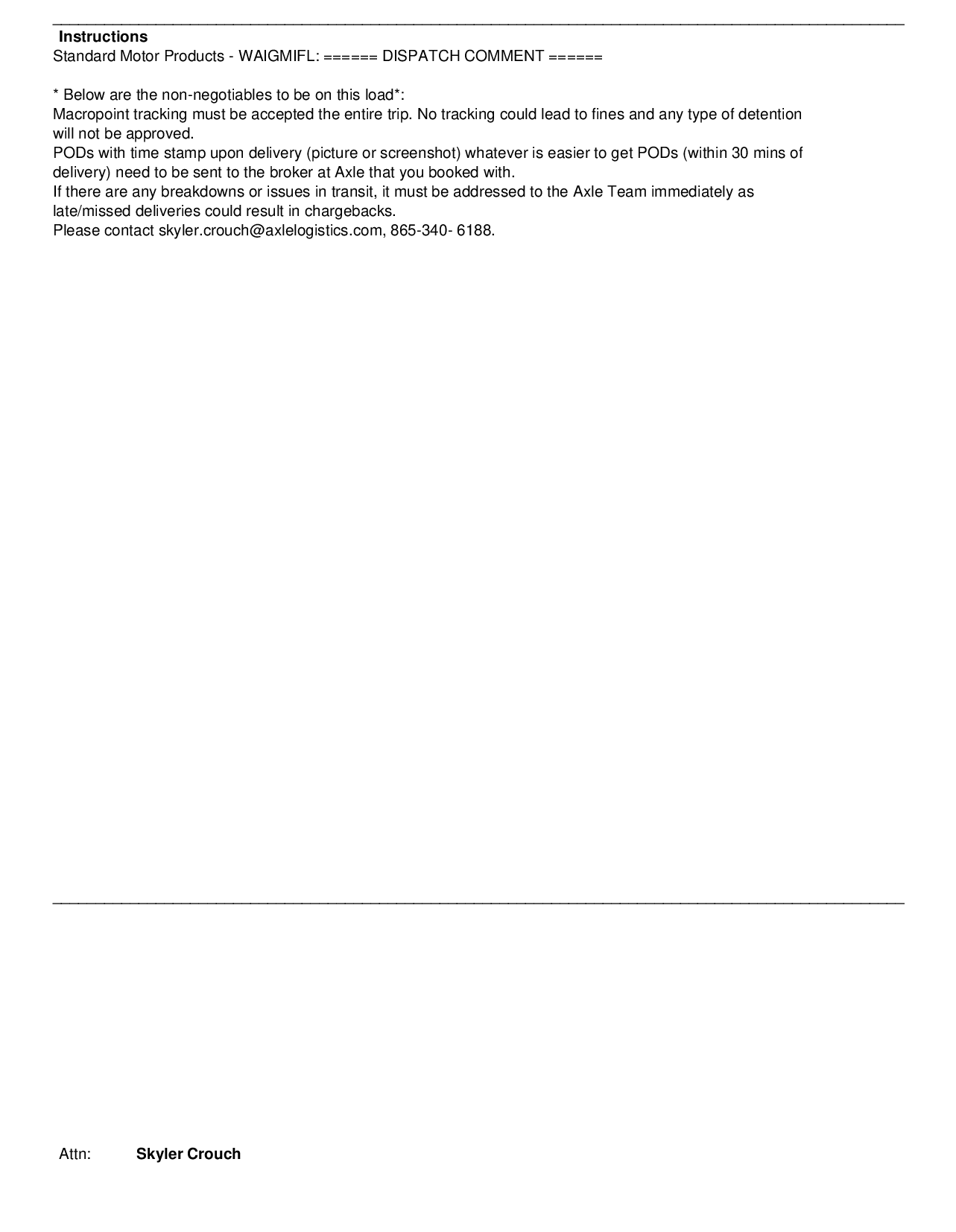 Instructions
Standard Motor Products - WAIGMIFL: ====== DISPATCH COMMENT ======

* Below are the non-negotiables to be on this load*:
Macropoint tracking must be accepted the entire trip. No tracking could lead to fines and any type of detention will not be approved.
PODs with time stamp upon delivery (picture or screenshot) whatever is easier to get PODs (within 30 mins of delivery) need to be sent to the broker at Axle that you booked with.
If there are any breakdowns or issues in transit, it must be addressed to the Axle Team immediately as late/missed deliveries could result in chargebacks.
Please contact skyler.crouch@axlelogistics.com, 865-340- 6188.

Attn: Skyler Crouch